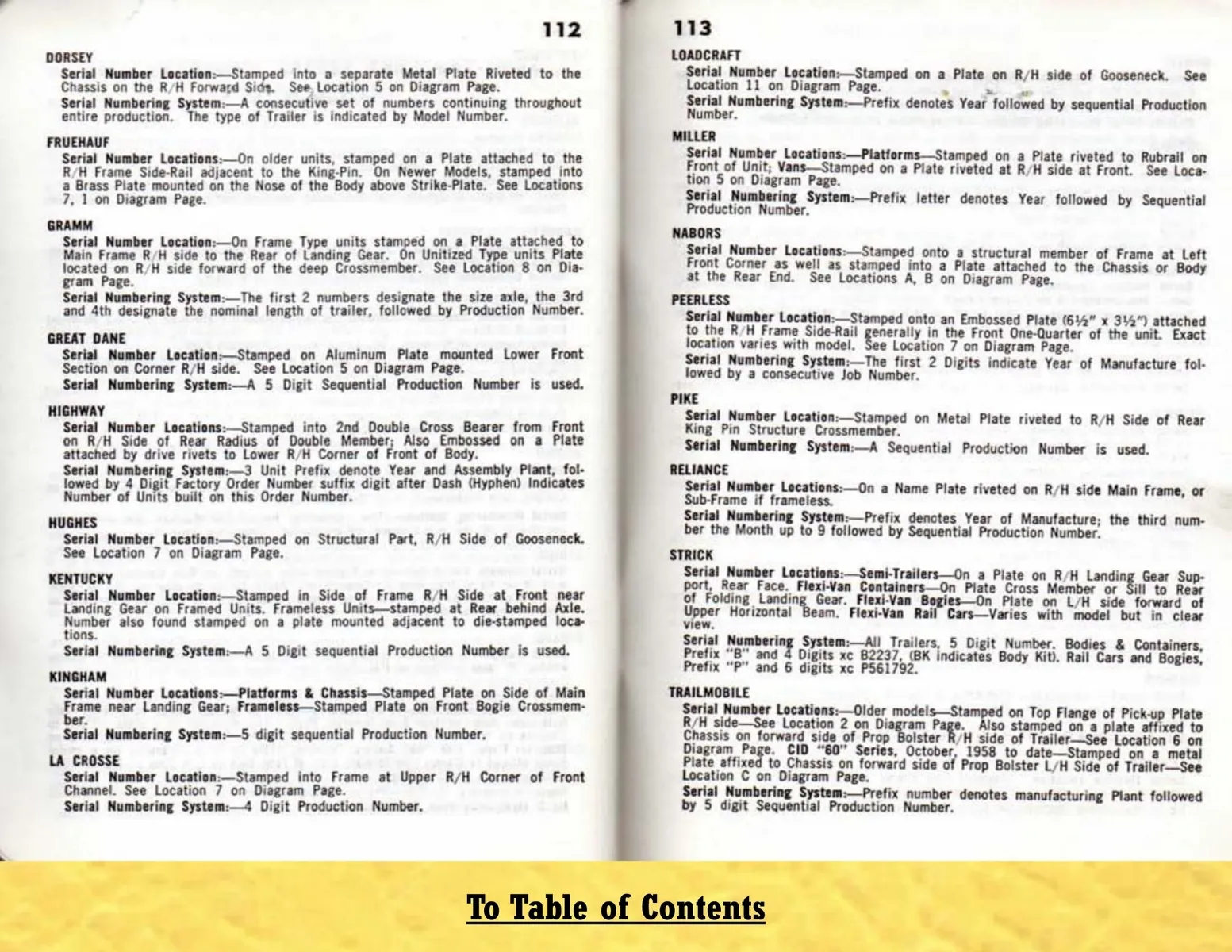 112

DORSEY

Serial Number Location:—Stamped into a separate Metal Plate Riveted to the Chassis on the R/H Forward Side. See Location 5 on Diagram Page.

Serial Numbering System:—A consecutive set of numbers continuing throughout entire production. The type of Trailer is indicated by Model Number.

FRUEHAUF

Serial Number Locations:—On older units, stamped on a Plate attached to the R/H Frame Side-Rail adjacent to the King-Pin. On Newer Models, stamped into a Brass Plate mounted on the Nose of the Body above Strike-Plate. See Locations 7, 1 on Diagram Page.

GRAMM

Serial Number Location:—On Frame Type units stamped on a Plate attached to Main Frame R/H side to the Rear of Landing Gear. On Unitized Type units Plate located on R/H side forward of the deep Crossmember. See Location 8 on Diagram Page.

Serial Numbering System:—The first 2 numbers designate the size axle, the 3rd and 4th designate the nominal length of trailer, followed by Production Number.

GREAT DANE

Serial Number Location:—Stamped on Aluminum Plate mounted Lower Front Section on Corner R/H side. See Location 5 on Diagram Page.

Serial Numbering System:—A 5 Digit Sequential Production Number is used.

HIGHWAY

Serial Number Locations:—Stamped into 2nd Double Cross Bearer from Front on R/H Side of Rear Radius of Double Member; Also Embossed on a Plate attached by drive rivets to Lower R/H Corner of Front of Body.

Serial Numbering System:—3 Unit Prefix denote Year and Assembly Plant, followed by 4 Digit Factory Order Number suffix digit after Dash (Hyphen) Indicates Number of Units built on this Order Number.

HUGHES

Serial Number Location:—Stamped on Structural Part, R/H Side of Gooseneck. See Location 7 on Diagram Page.

KENTUCKY

Serial Number Location:—Stamped in Side of Frame R/H Side at Front near Landing Gear on Framed Units. Frameless Units—stamped at Rear behind Axle. Number also found stamped on a plate mounted adjacent to die-stamped locations.

Serial Numbering System:—A 5 Digit sequential Production Number is used.

KINGHAM

Serial Number Locations:—Platforms & Chassis—Stamped Plate on Side of Main Frame near Landing Gear; Frameless—Stamped Plate on Front Bogie Crossmember.

Serial Numbering System:—5 digit sequential Production Number.

LA CROSSE

Serial Number Location:—Stamped into Frame at Upper R/H Corner of Front Channel. See Location 7 on Diagram Page.

Serial Numbering System:—4 Digit Production Number.

113

LOADCRAFT

Serial Number Location:—Stamped on a Plate on R/H side of Gooseneck. See Location 11 on Diagram Page.

Serial Numbering System:—Prefix denotes Year followed by sequential Production Number.

MILLER

Serial Number Locations:—Platforms—Stamped on a Plate riveted to Rubrail on Front of Unit; Vans—Stamped on a Plate riveted at R/H side at Front. See Location 5 on Diagram Page.

Serial Numbering System:—Prefix letter denotes Year followed by Sequential Production Number.

NABORS

Serial Number Locations:—Stamped onto a structural member of Frame at Left Front Corner as well as stamped into a Plate attached to the Chassis or Body at the Rear End. See Locations A, B on Diagram Page.

PEERLESS

Serial Number Location:—Stamped onto an Embossed Plate (6½" x 3½") attached to the R/H Frame Side-Rail generally in the Front One-Quarter of the unit. Exact location varies with model. See Location 7 on Diagram Page.

Serial Numbering System:—The first 2 Digits indicate Year of Manufacture followed by a consecutive Job Number.

PIKE

Serial Number Location:—Stamped on Metal Plate riveted to R/H Side of Rear King Pin Structure Crossmember.

Serial Numbering System:—A Sequential Production Number is used.

RELIANCE

Serial Number Locations:—On a Name Plate riveted on R/H side Main Frame, or Sub-Frame if frameless.

Serial Numbering System:—Prefix denotes Year of Manufacture; the third number the Month up to 9 followed by Sequential Production Number.

STRICK

Serial Number Locations:—Semi-Trailers—On a Plate on R/H Landing Gear Support, Rear Face. Flexi-Van Containers—On Plate Cross Member or Sill to Rear of Folding Landing Gear. Flexi-Van Bogies—On Plate on L/H side forward of Upper Horizontal Beam. Flexi-Van Rail Cars—Varies with model but in clear view.

Serial Numbering System:—All Trailers, 5 Digit Number. Bodies & Containers, Prefix "B" and 4 Digits xc B2237, (BK indicates Body Kit). Rail Cars and Bogies, Prefix "P" and 6 digits xc P561792.

TRAILMOBILE

Serial Number Locations:—Older models—Stamped on Top Flange of Pick-up Plate R/H side—See Location 2 on Diagram Page. Also stamped on a plate affixed to Chassis on forward side of Prop Bolster R/H side of Trailer—See Location 6 on Diagram Page. CID "60" Series, October, 1958 to date—Stamped on a metal Plate affixed to Chassis on forward side of Prop Bolster L/H Side of Trailer—See Location C on Diagram Page.

Serial Numbering System:—Prefix number denotes manufacturing Plant followed by 5 digit Sequential Production Number.

To Table of Contents